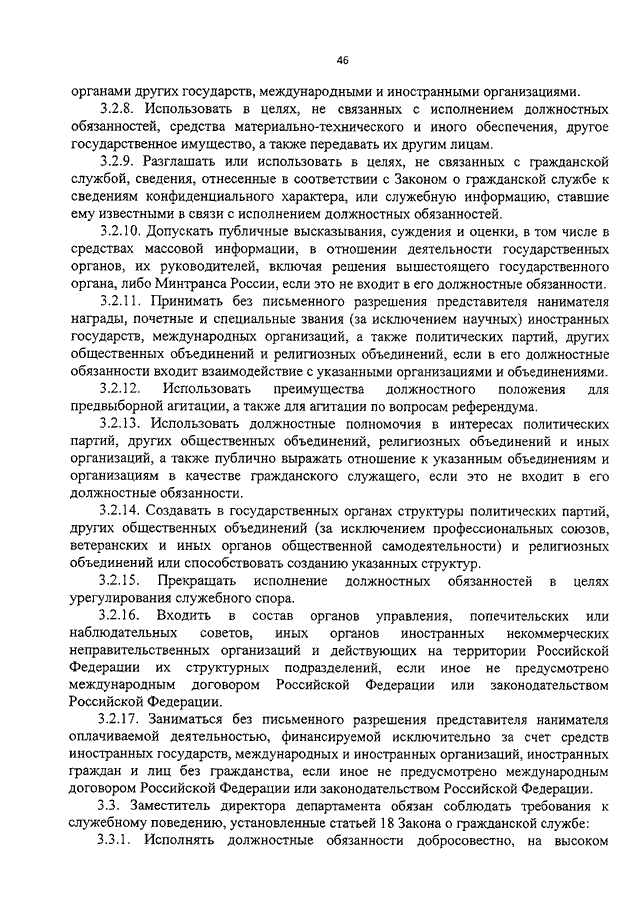 46

органами других государств, международными и иностранными организациями.

3.2.8. Использовать в целях, не связанных с исполнением должностных обязанностей, средства материально-технического и иного обеспечения, другое государственное имущество, а также передавать их другим лицам.

3.2.9. Разглашать или использовать в целях, не связанных с гражданской службой, сведения, отнесенные в соответствии с Законом о гражданской службе к сведениям конфиденциального характера, или служебную информацию, ставшие ему известными в связи с исполнением должностных обязанностей.

3.2.10. Допускать публичные высказывания, суждения и оценки, в том числе в средствах массовой информации, в отношении деятельности государственных органов, их руководителей, включая решения вышестоящего государственного органа, либо Минтранса России, если это не входит в его должностные обязанности.

3.2.11. Принимать без письменного разрешения представителя нанимателя награды, почетные и специальные звания (за исключением научных) иностранных государств, международных организаций, а также политических партий, других общественных объединений и религиозных объединений, если в его должностные обязанности входит взаимодействие с указанными организациями и объединениями.

3.2.12. Использовать преимущества должностного положения для предвыборной агитации, а также для агитации по вопросам референдума.

3.2.13. Использовать должностные полномочия в интересах политических партий, других общественных объединений, религиозных объединений и иных организаций, а также публично выражать отношение к указанным объединениям и организациям в качестве гражданского служащего, если это не входит в его должностные обязанности.

3.2.14. Создавать в государственных органах структуры политических партий, других общественных объединений (за исключением профессиональных союзов, ветеранских и иных органов общественной самодеятельности) и религиозных объединений или способствовать созданию указанных структур.

3.2.15. Прекращать исполнение должностных обязанностей в целях урегулирования служебного спора.

3.2.16. Входить в состав органов управления, попечительских или наблюдательных советов, иных органов иностранных некоммерческих неправительственных организаций и действующих на территории Российской Федерации их структурных подразделений, если иное не предусмотрено международным договором Российской Федерации или законодательством Российской Федерации.

3.2.17. Заниматься без письменного разрешения представителя нанимателя оплачиваемой деятельностью, финансируемой исключительно за счет средств иностранных государств, международных и иностранных организаций, иностранных граждан и лиц без гражданства, если иное не предусмотрено международным договором Российской Федерации или законодательством Российской Федерации.

3.3. Заместитель директора департамента обязан соблюдать требования к служебному поведению, установленные статьей 18 Закона о гражданской службе:

3.3.1. Исполнять должностные обязанности добросовестно, на высоком